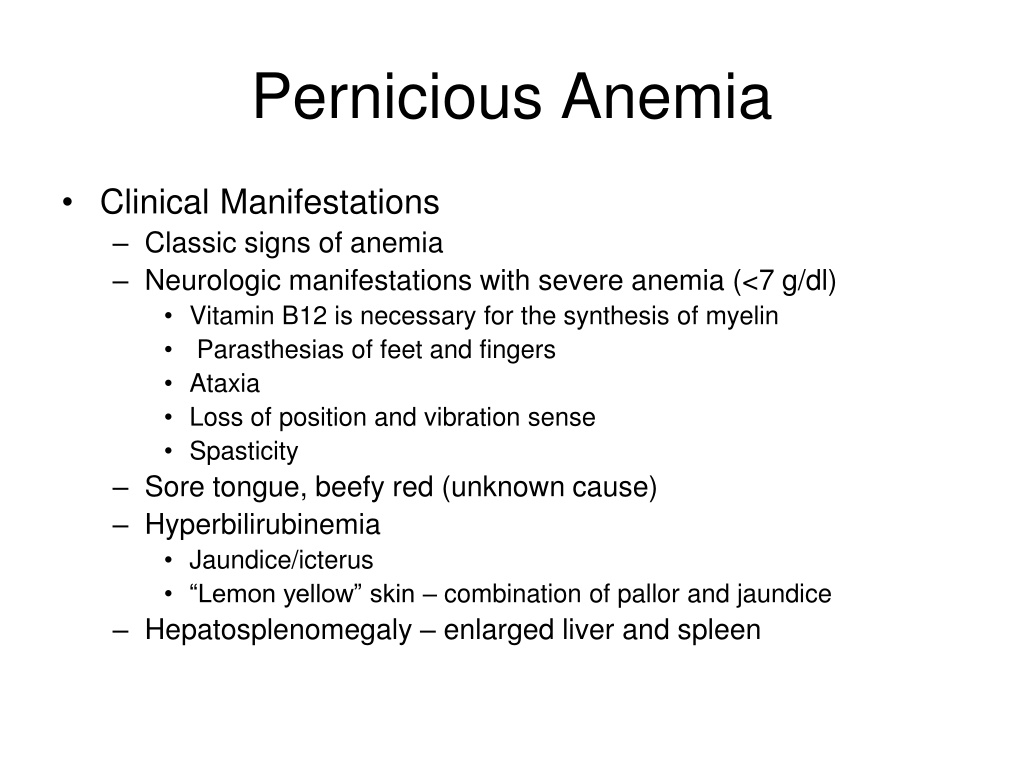 Pernicious Anemia

• Clinical Manifestations
– Classic signs of anemia
– Neurologic manifestations with severe anemia (<7 g/dl)
• Vitamin B12 is necessary for the synthesis of myelin
• Parasthesias of feet and fingers
• Ataxia
• Loss of position and vibration sense
• Spasticity
– Sore tongue, beefy red (unknown cause)
– Hyperbilirubinemia
• Jaundice/icterus
• “Lemon yellow” skin – combination of pallor and jaundice
– Hepatosplenomegaly – enlarged liver and spleen